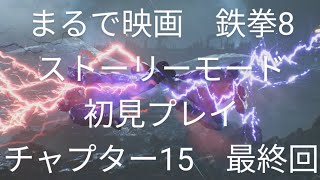 まるで映画　鉄拳8
ストーリーモード
初見プレイ
チャプター15　最終回